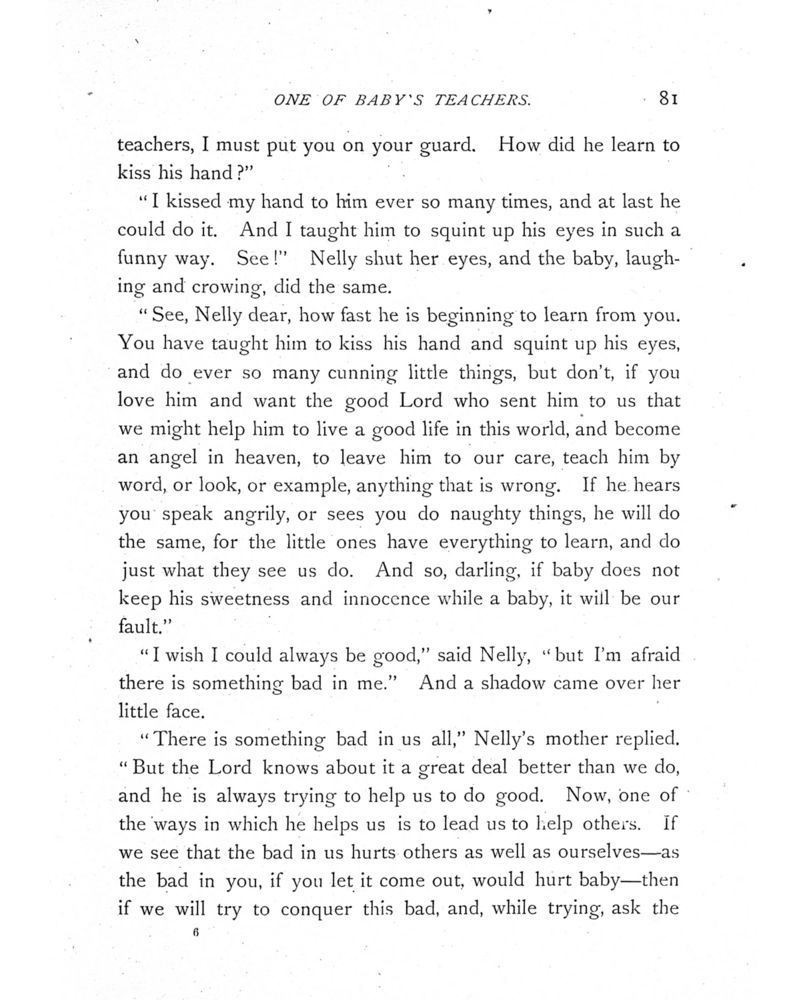 ONE OF BABY'S TEACHERS. 81

teachers, I must put you on your guard. How did he learn to kiss his hand?"

"I kissed my hand to him ever so many times, and at last he could do it. And I taught him to squint up his eyes in such a funny way. See!" Nelly shut her eyes, and the baby, laughing and crowing, did the same.

"See, Nelly dear, how fast he is beginning to learn from you. You have taught him to kiss his hand and squint up his eyes, and do ever so many cunning little things, but don't, if you love him and want the good Lord who sent him to us that we might help him to live a good life in this world, and become an angel in heaven, to leave him to our care, teach him by word, or look, or example, anything that is wrong. If he hears you speak angrily, or sees you do naughty things, he will do the same, for the little ones have everything to learn, and do just what they see us do. And so, darling, if baby does not keep his sweetness and innocence while a baby, it will be our fault."

"I wish I could always be good," said Nelly, "but I'm afraid there is something bad in me." And a shadow came over her little face.

"There is something bad in us all," Nelly's mother replied. "But the Lord knows about it a great deal better than we do, and he is always trying to help us to do good. Now, one of the ways in which he helps us is to lead us to help others. If we see that the bad in us hurts others as well as ourselves—as the bad in you, if you let it come out, would hurt baby—then if we will try to conquer this bad, and, while trying, ask the

6